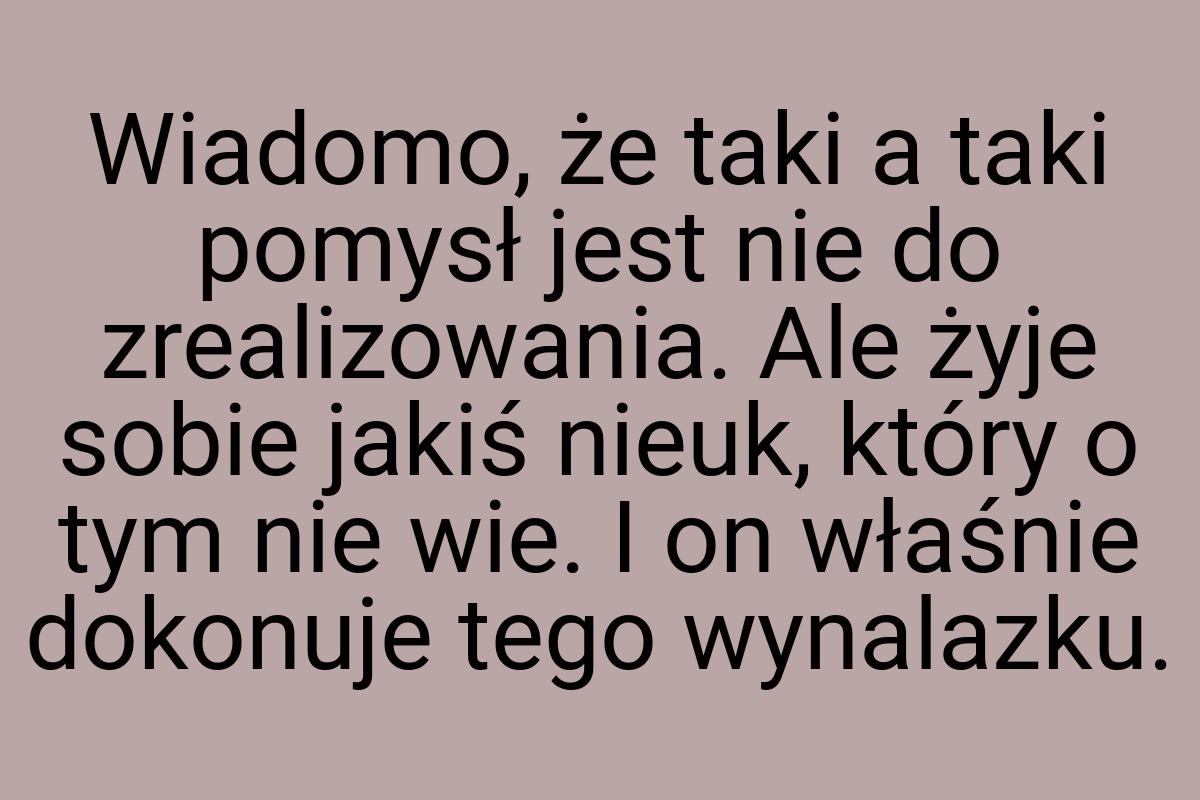 Wiadomo, że taki a taki pomysł jest nie do zrealizowania. Ale żyje sobie jakiś nieuk, który o tym nie wie. I on właśnie dokonuje tego wynalazku.